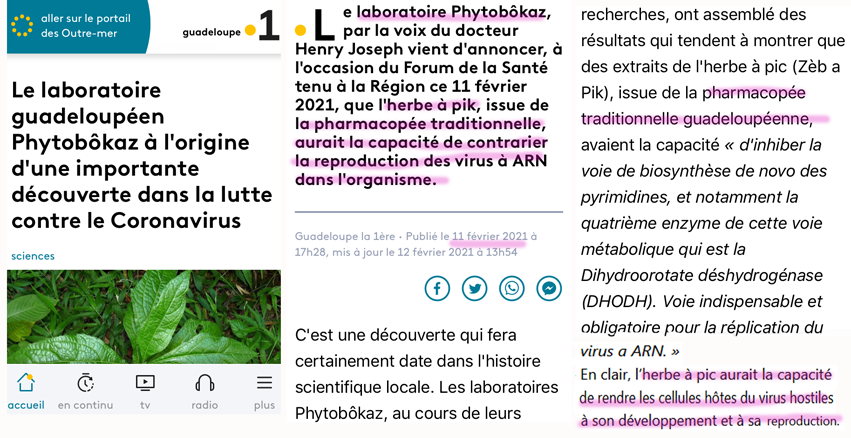 aller sur le portail des Outre-mer

guadeloupe 1

Le laboratoire guadeloupéen Phytobôkaz à l'origine d'une importante découverte dans la lutte contre le Coronavirus

sciences

accueil en continu tv radio plus

Le laboratoire Phytobôkaz, par la voix du docteur Henry Joseph vient d'annoncer, à l'occasion du Forum de la Santé tenu à la Région ce 11 février 2021, que l'herbe à pik, issue de la pharmacopée traditionnelle, aurait la capacité de contrarier la reproduction des virus à ARN dans l'organisme.

Guadeloupe la 1ère • Publié le 11 février 2021 à 17h28, mis à jour le 12 février 2021 à 13h54

C'est une découverte qui fera certainement date dans l'histoire scientifique locale. Les laboratoires Phytobôkaz, au cours de leurs recherches, ont assemblé des résultats qui tendent à montrer que des extraits de l'herbe à pic (Zèb a Pik), issue de la pharmacopée traditionnelle guadeloupéenne, avaient la capacité « d'inhiber la voie de biosynthèse de novo des pyrimidines, et notamment la quatrième enzyme de cette voie métabolique qui est la Dihydroorotate déshydrogénase (DHODH). Voie indispensable et obligatoire pour la réplication du virus a ARN. »

En clair, l'herbe à pic aurait la capacité de rendre les cellules hôtes du virus hostiles à son développement et à sa reproduction.